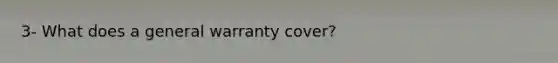 3- What does a general warranty cover?